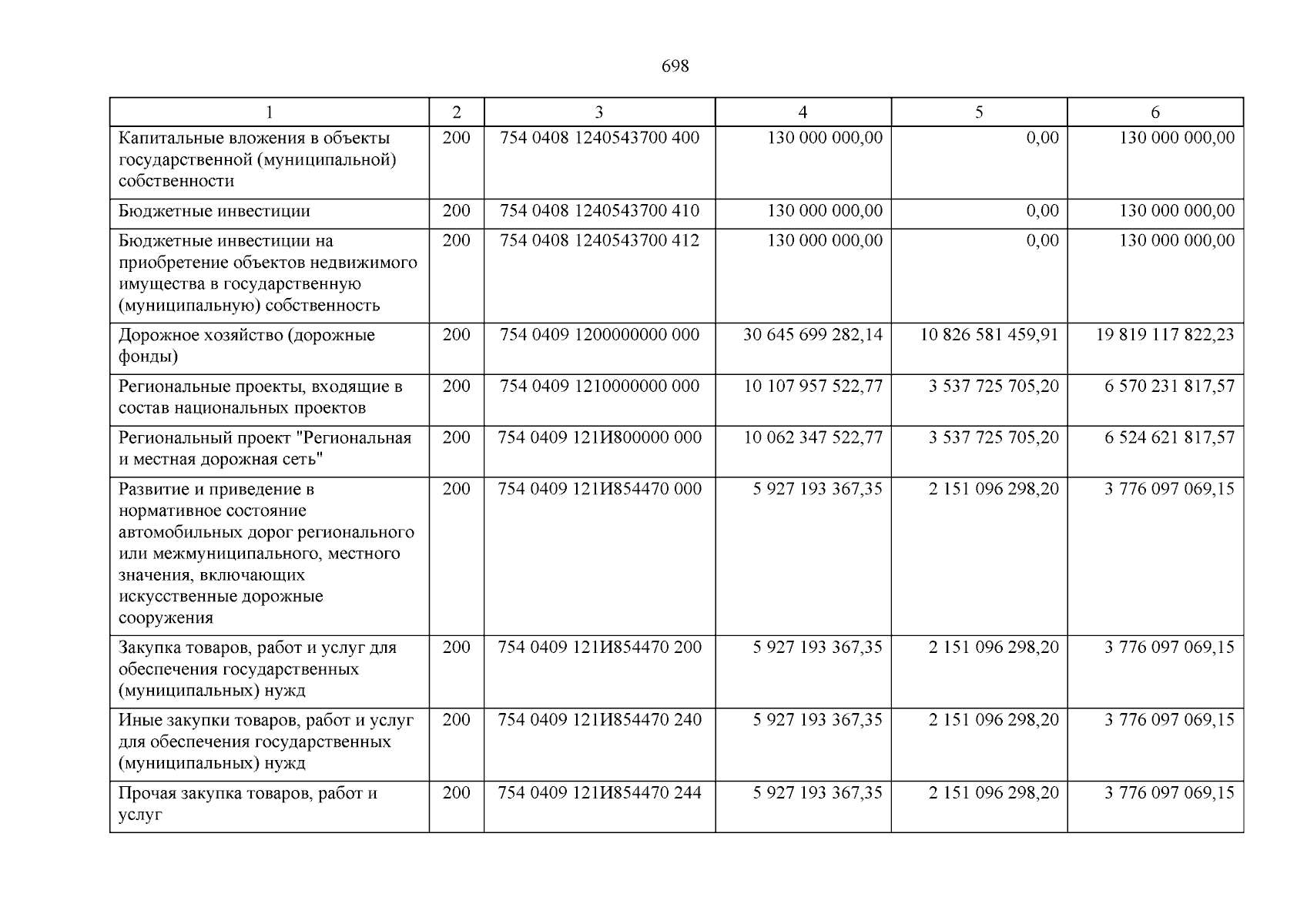 698

| 1 | 2 | 3 | 4 | 5 | 6 |
|---|---|---|---|---|---|
| Капитальные вложения в объекты государственной (муниципальной) собственности | 200 | 754 0408 1240543700 400 | 130 000 000,00 | 0,00 | 130 000 000,00 |
| Бюджетные инвестиции | 200 | 754 0408 1240543700 410 | 130 000 000,00 | 0,00 | 130 000 000,00 |
| Бюджетные инвестиции на приобретение объектов недвижимого имущества в государственную (муниципальную) собственность | 200 | 754 0408 1240543700 412 | 130 000 000,00 | 0,00 | 130 000 000,00 |
| Дорожное хозяйство (дорожные фонды) | 200 | 754 0409 1200000000 000 | 30 645 699 282,14 | 10 826 581 459,91 | 19 819 117 822,23 |
| Региональные проекты, входящие в состав национальных проектов | 200 | 754 0409 1210000000 000 | 10 107 957 522,77 | 3 537 725 705,20 | 6 570 231 817,57 |
| Региональный проект "Региональная и местная дорожная сеть" | 200 | 754 0409 121И800000 000 | 10 062 347 522,77 | 3 537 725 705,20 | 6 524 621 817,57 |
| Развитие и приведение в нормативное состояние автомобильных дорог регионального или межмуниципального, местного значения, включающих искусственные дорожные сооружения | 200 | 754 0409 121И854470 000 | 5 927 193 367,35 | 2 151 096 298,20 | 3 776 097 069,15 |
| Закупка товаров, работ и услуг для обеспечения государственных (муниципальных) нужд | 200 | 754 0409 121И854470 200 | 5 927 193 367,35 | 2 151 096 298,20 | 3 776 097 069,15 |
| Иные закупки товаров, работ и услуг для обеспечения государственных (муниципальных) нужд | 200 | 754 0409 121И854470 240 | 5 927 193 367,35 | 2 151 096 298,20 | 3 776 097 069,15 |
| Прочая закупка товаров, работ и услуг | 200 | 754 0409 121И854470 244 | 5 927 193 367,35 | 2 151 096 298,20 | 3 776 097 069,15 |